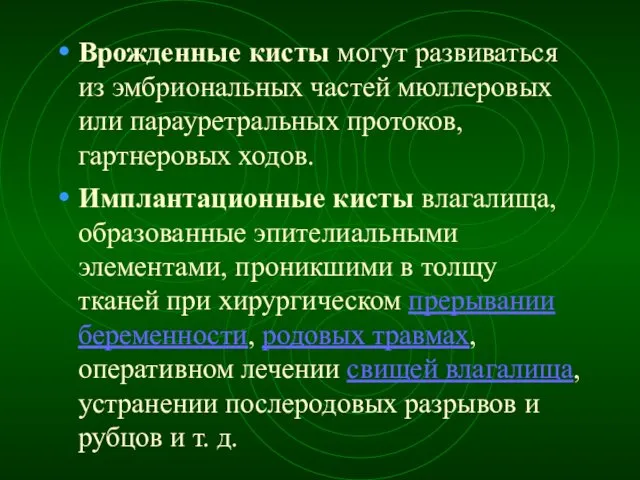 • Врожденные кисты могут развиваться из эмбриональных частей мюллеровых или парауретральных протоков, гартнеровых ходов.

• Имплантационные кисты влагалища, образованные эпителиальными элементами, проникшими в толщу тканей при хирургическом прерывании беременности, родовых травмах, оперативном лечении свищей влагалища, устранении послеродовых разрывов и рубцов и т. д.